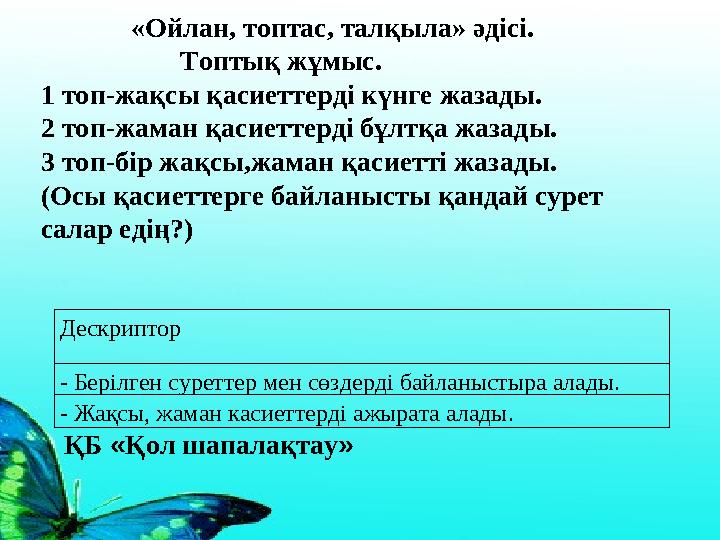 «Ойлан, топтас, талқыла» әдісі.
Топтық жұмыс.
1 топ-жақсы қасиеттерді күнге жазады.
2 топ-жаман қасиеттерді бұлтқа жазады.
3 топ-бір жақсы,жаман қасиетті жазады.
(Осы қасиеттерге байланысты қандай сурет салар едің?)

| Дескриптор |
|---|
| - Берілген суреттер мен сөздерді байланыстыра алады. |
| - Жақсы, жаман касиеттерді ажырата алады. |

ҚБ «Қол шапалақтау»